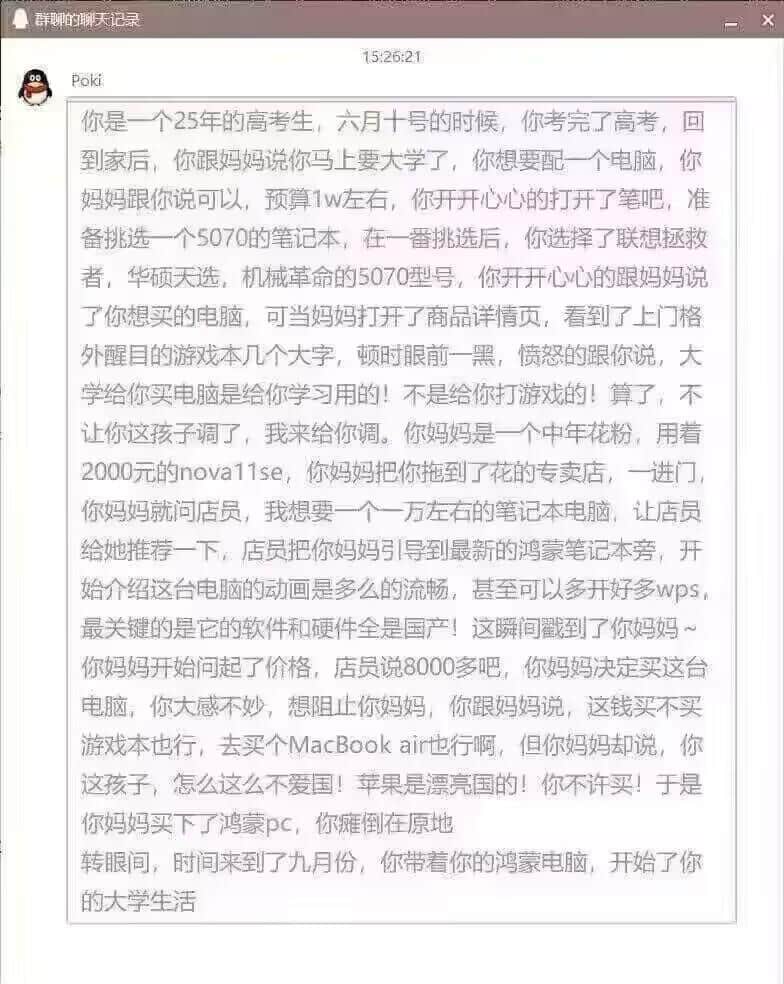 群聊的聊天记录

15:26:21

Poki

你是一个25年的高考生，六月十号的时候，你考完了高考，回到家后，你跟妈妈说你马上要大学了，你想要配一个电脑，你妈妈跟你说可以，预算1w左右，你开开心心的打开了笔吧，准备挑选一个5070的笔记本，在一番挑选后，你选择了联想拯救者，华硕天选，机械革命的5070型号，你开开心心的跟妈妈说了你想买的电脑，可当妈妈打开了商品详情页，看到了上门格外醒目的游戏本几个大字，顿时眼前一黑，愤怒的跟你说，大学给你买电脑是给你学习用的！不是给你打游戏的！算了，不让你这孩子调了，我来给你调。你妈妈是一个中年花粉，用着2000元的nova11se，你妈妈把你拖到了花的专卖店，一进门，你妈妈就问店员，我想要一个一万左右的笔记本电脑，让店员给她推荐一下，店员把你妈妈引导到最新的鸿蒙笔记本旁，开始介绍这台电脑的动画是多么的流畅，甚至可以多开好多wps，最关键的是它的软件和硬件全是国产！这瞬间戳到了你妈妈～你妈妈开始问起了价格，店员说8000多吧，你妈妈决定买这台电脑，你大感不妙，想阻止你妈妈，你跟妈妈说，这钱买不买游戏本也行，去买个MacBook air也行啊，但你妈妈却说，你这孩子，怎么这么不爱国！苹果是漂亮国的！你不许买！于是你妈妈买下了鸿蒙pc，你瘫倒在原地
转眼间，时间来到了九月份，你带着你的鸿蒙电脑，开始了你的大学生活